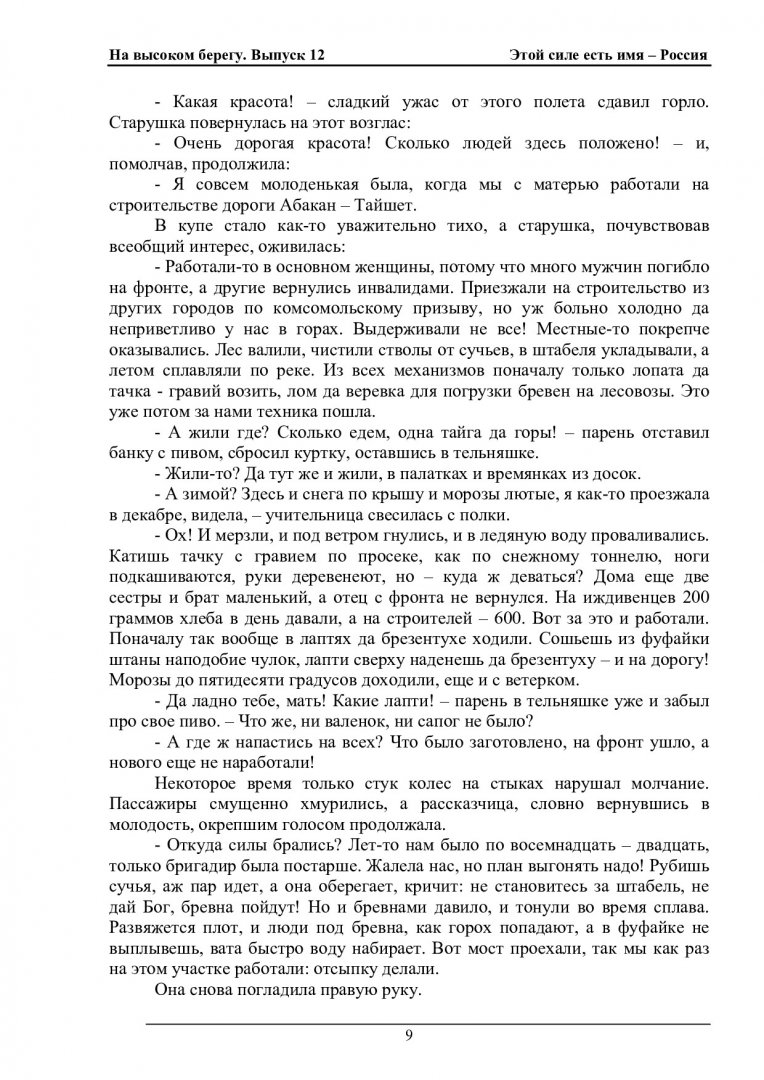 На высоком берегу. Выпуск 12

Этой силе есть имя – Россия

- Какая красота! – сладкий ужас от этого полета сдавил горло. Старушка повернулась на этот возглас:

- Очень дорогая красота! Сколько людей здесь положено! – и, помолчав, продолжила:

- Я совсем молоденькая была, когда мы с матерью работали на строительстве дороги Абакан – Тайшет.

В купе стало как-то уважительно тихо, а старушка, почувствовав всеобщий интерес, оживилась:

- Работали-то в основном женщины, потому что много мужчин погибло на фронте, а другие вернулись инвалидами. Приезжали на строительство из других городов по комсомольскому призыву, но уж больно холодно да неприветливо у нас в горах. Выдерживали не все! Местные-то покрепче оказывались. Лес валили, чистили стволы от сучьев, в штабеля укладывали, а летом сплавляли по реке. Из всех механизмов поначалу только лопата да тачка - гравий возить, лом да веревка для погрузки бревен на лесовозы. Это уже потом за нами техника пошла.

- А жили где? Сколько едем, одна тайга да горы! – парень отставил банку с пивом, сбросил куртку, оставшись в тельняшке.

- Жили-то? Да тут же и жили, в палатках и времянках из досок.

- А зимой? Здесь и снега по крышу и морозы лютые, я как-то проезжала в декабре, видела, – учительница свесилась с полки.

- Ох! И мерзли, и под ветром гнулись, и в ледяную воду проваливались. Катишь тачку с гравием по просеке, как по снежному тоннелю, ноги подкашиваются, руки деревенеют, но – куда ж деваться? Дома еще две сестры и брат маленький, а отец с фронта не вернулся. На иждивенцев 200 граммов хлеба в день давали, а на строителей – 600. Вот за это и работали. Поначалу так вообще в лаптях да брезентухе ходили. Сошьешь из фуфайки штаны наподобие чулок, лапти сверху наденешь да брезентуху – и на дорогу! Морозы до пятидесяти градусов доходили, еще и с ветерком.

- Да ладно тебе, мать! Какие лапти! – парень в тельняшке уже и забыл про свое пиво. – Что же, ни валенок, ни сапог не было?

- А где ж напастись на всех? Что было заготовлено, на фронт ушло, а нового еще не наработали!

Некоторое время только стук колес на стыках нарушал молчание. Пассажиры смущенно хмурились, а рассказчица, словно вернувшись в молодость, окрепшим голосом продолжала.

- Откуда силы брались? Лет-то нам было по восемнадцать – двадцать, только бригадир была постарше. Жалела нас, но план выгонять надо! Рубишь сучья, аж пар идет, а она оберегает, кричит: не становитесь за штабель, не дай Бог, бревна пойдут! Но и бревнами давило, и тонули во время сплава. Развяжется плот, и люди под бревна, как горох попадают, а в фуфайке не выплывешь, вата быстро воду набирает. Вот мост проехали, так мы как раз на этом участке работали: отсыпку делали.

Она снова погладила правую руку.

9